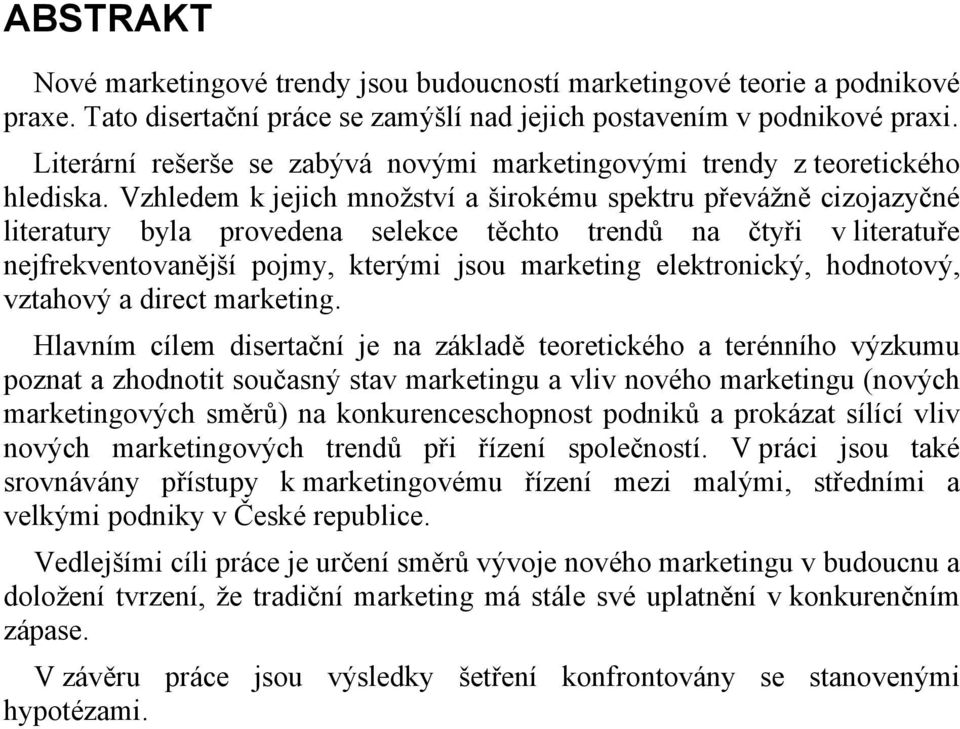 ABSTRAKT

Nové marketingové trendy jsou budoucností marketingové teorie a podnikové praxe. Tato disertační práce se zamýšlí nad jejich postavením v podnikové praxi.

Literární rešerše se zabývá novými marketingovými trendy z teoretického hlediska. Vzhledem k jejich množství a širokému spektru převážně cizojazyčné literatury byla provedena selekce těchto trendů na čtyři v literatuře nejfrekventovanější pojmy, kterými jsou marketing elektronický, hodnotový, vztahový a direct marketing.

Hlavním cílem disertační je na základě teoretického a terénního výzkumu poznat a zhodnotit současný stav marketingu a vliv nového marketingu (nových marketingových směrů) na konkurenceschopnost podniků a prokázat sílící vliv nových marketingových trendů při řízení společností. V práci jsou také srovnávány přístupy k marketingovému řízení mezi malými, středními a velkými podniky v České republice.

Vedlejšími cíli práce je určení směrů vývoje nového marketingu v budoucnu a doložení tvrzení, že tradiční marketing má stále své uplatnění v konkurenčním zápase.

V závěru práce jsou výsledky šetření konfrontovány se stanovenými hypotézami.